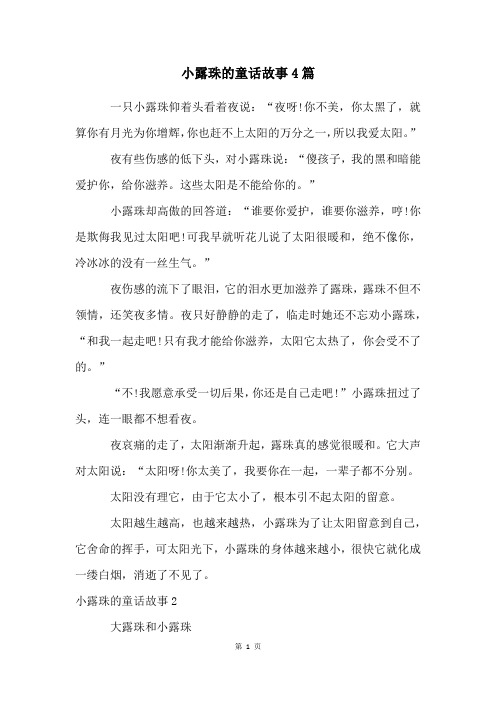 小露珠的童话故事4篇

一只小露珠仰着头看着夜说：“夜呀!你不美，你太黑了，就算你有月光为你增辉，你也赶不上太阳的万分之一，所以我爱太阳。”

夜有些伤感的低下头，对小露珠说：“傻孩子，我的黑和暗能爱护你，给你滋养。这些太阳是不能给你的。”

小露珠却高傲的回答道：“谁要你爱护，谁要你滋养，哼!你是欺侮我见过太阳吧!可我早就听花儿说了太阳很暖和，绝不像你，冷冰冰的没有一丝生气。”

夜伤感的流下了眼泪，它的泪水更加滋养了露珠，露珠不但不领情，还笑夜多情。夜只好静静的走了，临走时她还不忘劝小露珠，“和我一起走吧!只有我才能给你滋养，太阳它太热了，你会受不了的。”

“不!我愿意承受一切后果，你还是自己走吧!”小露珠扭过了头，连一眼都不想看夜。

夜哀痛的走了，太阳渐渐升起，露珠真的感觉很暖和。它大声对太阳说：“太阳呀!你太美了，我要你在一起，一辈子都不分别。

太阳没有理它，由于它太小了，根本引不起太阳的留意。

太阳越生越高，也越来越热，小露珠为了让太阳留意到自己，它舍命的挥手，可太阳光下，小露珠的身体越来越小，很快它就化成一缕白烟，消逝了不见了。

小露珠的童话故事2

大露珠和小露珠

第 1 页